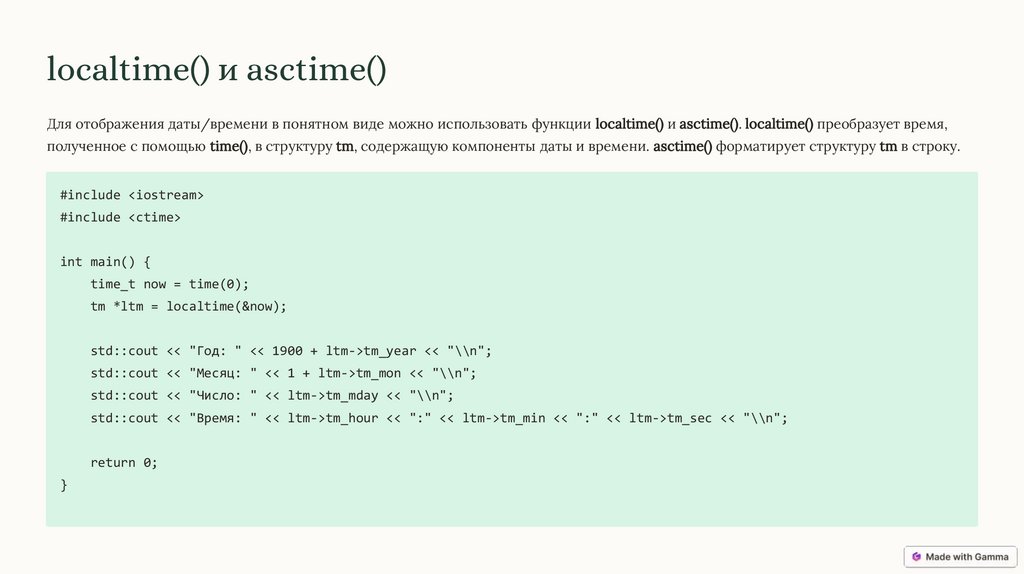 localtime() и asctime()

Для отображения даты/времени в понятном виде можно использовать функции localtime() и asctime(). localtime() преобразует время, полученное с помощью time(), в структуру tm, содержащую компоненты даты и времени. asctime() форматирует структуру tm в строку.

#include <iostream>
#include <ctime>

int main() {
    time_t now = time(0);
    tm *ltm = localtime(&now);

    std::cout << "Год: " << 1900 + ltm->tm_year << "\\n";
    std::cout << "Месяц: " << 1 + ltm->tm_mon << "\\n";
    std::cout << "Число: " << ltm->tm_mday << "\\n";
    std::cout << "Время: " << ltm->tm_hour << ":" << ltm->tm_min << ":" << ltm->tm_sec << "\\n";

    return 0;
}

Made with Gamma